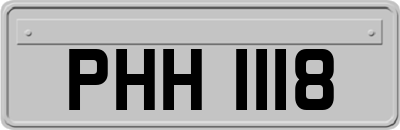 PHH 1118